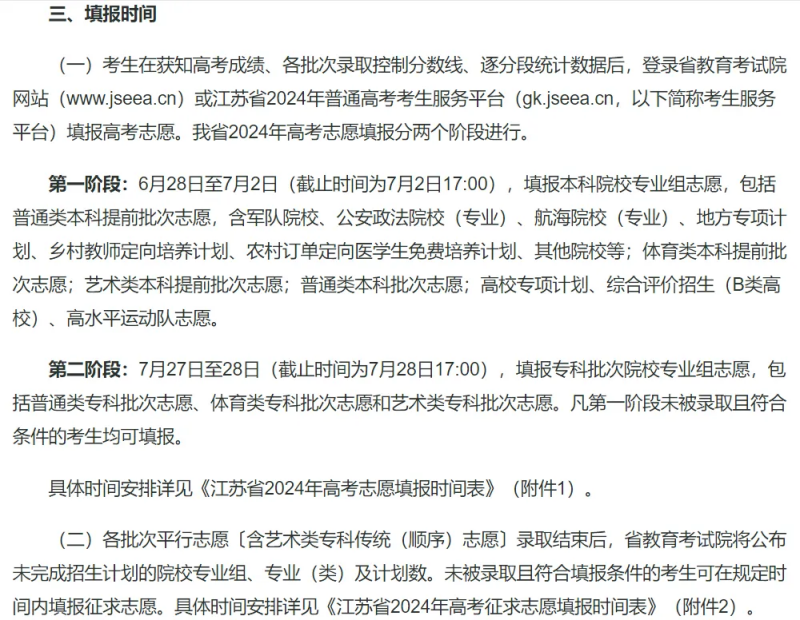 三、填报时间

（一）考生在获知高考成绩、各批次录取控制分数线、逐分段统计数据后，登录省教育考试院网站（www.jseea.cn）或江苏省2024年普通高考考生服务平台（gk.jseea.cn，以下简称考生服务平台）填报高考志愿。我省2024年高考志愿填报分两个阶段进行。

第一阶段：6月28日至7月2日（截止时间为7月2日17:00），填报本科院校专业组志愿，包括普通类本科提前批次志愿，含军队院校、公安政法院校（专业）、航海院校（专业）、地方专项计划、乡村教师定向培养计划、农村订单定向医学生免费培养计划、其他院校等；体育类本科提前批次志愿；艺术类本科提前批次志愿；普通类本科批次志愿；高校专项计划、综合评价招生（B类高校）、高水平运动队志愿。

第二阶段：7月27日至28日（截止时间为7月28日17:00），填报专科批次院校专业组志愿，包括普通类专科批次志愿、体育类专科批次志愿和艺术类专科批次志愿。凡第一阶段未被录取且符合条件的考生均可填报。

具体时间安排详见《江苏省2024年高考志愿填报时间表》（附件1）。

（二）各批次平行志愿〔含艺术类专科传统（顺序）志愿〕录取结束后，省教育考试院将公布未完成招生计划的院校专业组、专业（类）及计划数。未被录取且符合填报条件的考生可在规定时间内填报征求志愿。具体时间安排详见《江苏省2024年高考征求志愿填报时间表》（附件2）。